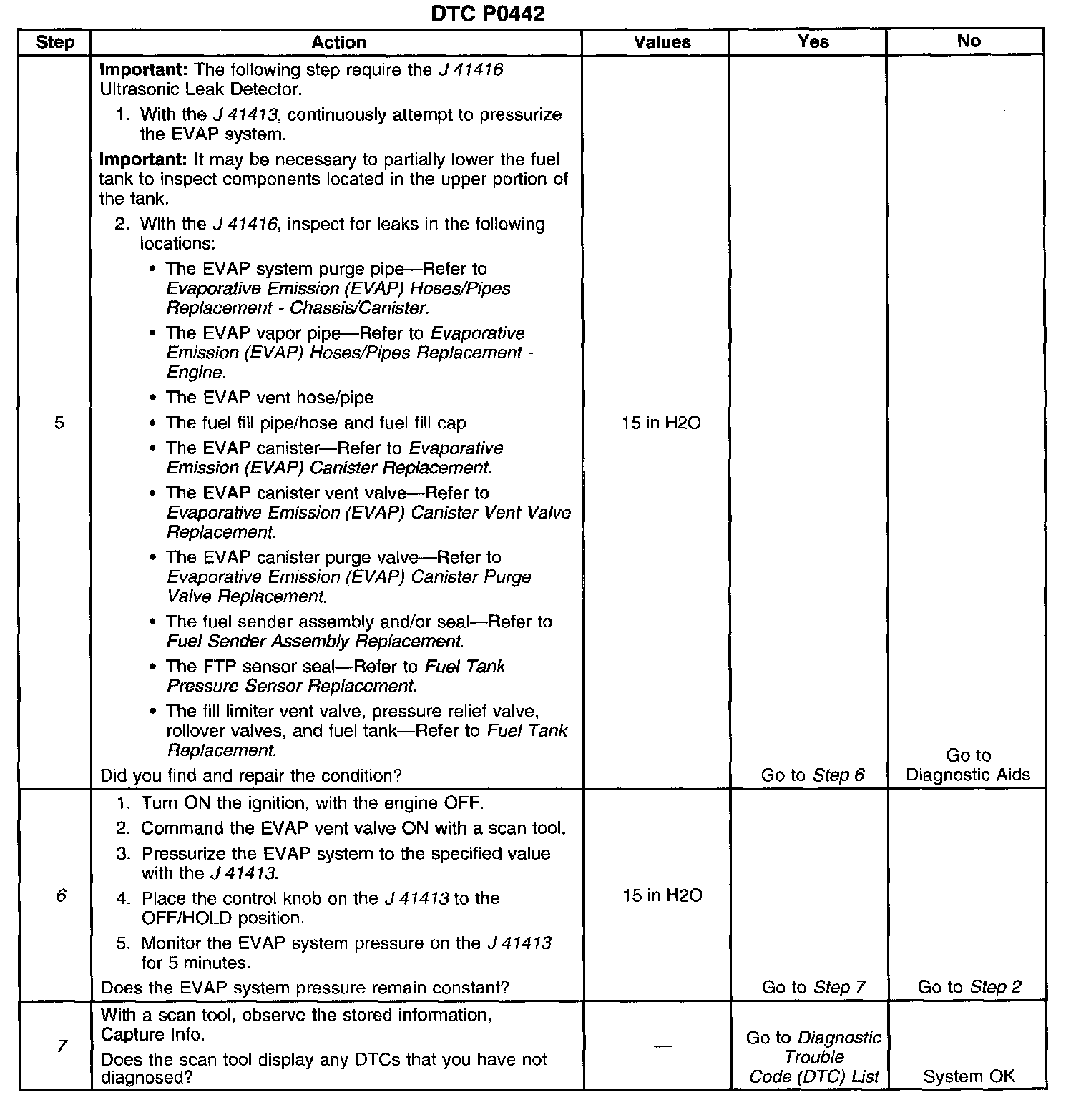 DTC P0442

| Step | Action | Values | Yes | No |
|---|---|---|---|---|
| 5 | Important: The following step require the J 41416 Ultrasonic Leak Detector. 1. With the J 41413, continuously attempt to pressurize the EVAP system. Important: It may be necessary to partially lower the fuel tank to inspect components located in the upper portion of the tank. 2. With the J 41416, inspect for leaks in the following locations: • The EVAP system purge pipe—Refer to Evaporative Emission (EVAP) Hoses/Pipes Replacement - Chassis/Canister. • The EVAP vapor pipe—Refer to Evaporative Emission (EVAP) Hoses/Pipes Replacement - Engine. • The EVAP vent hose/pipe • The fuel fill pipe/hose and fuel fill cap • The EVAP canister—Refer to Evaporative Emission (EVAP) Canister Replacement. • The EVAP canister vent valve—Refer to Evaporative Emission (EVAP) Canister Vent Valve Replacement. • The EVAP canister purge valve—Refer to Evaporative Emission (EVAP) Canister Purge Valve Replacement. • The fuel sender assembly and/or seal—Refer to Fuel Sender Assembly Replacement. • The FTP sensor seal—Refer to Fuel Tank Pressure Sensor Replacement. • The fill limiter vent valve, pressure relief valve, rollover valves, and fuel tank—Refer to Fuel Tank Replacement. Did you find and repair the condition? | 15 in H2O | Go to Step 6 | Go to Diagnostic Aids |
| 6 | 1. Turn ON the ignition, with the engine OFF. 2. Command the EVAP vent valve ON with a scan tool. 3. Pressurize the EVAP system to the specified value with the J 41413. 4. Place the control knob on the J 41413 to the OFF/HOLD position. 5. Monitor the EVAP system pressure on the J 41413 for 5 minutes. Does the EVAP system pressure remain constant? | 15 in H2O | Go to Step 7 | Go to Step 2 |
| 7 | With a scan tool, observe the stored information, Capture Info. Does the scan tool display any DTCs that you have not diagnosed? | — | Go to Diagnostic Trouble Code (DTC) List | System OK |